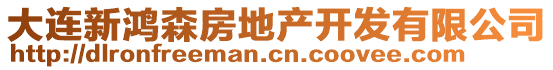 大连新鸿森房地产开发有限公司
http://dlronfreeman.cn.coovee.com